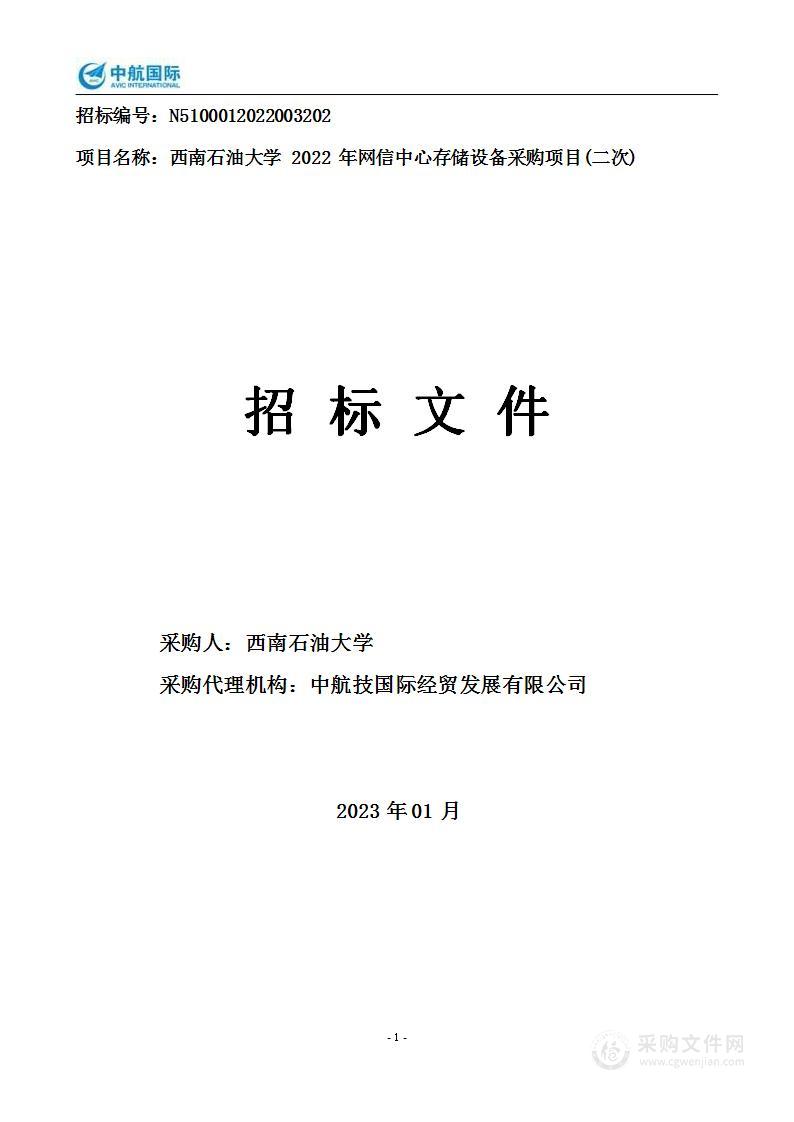 中航国际
AVIC INTERNATIONAL

招标编号：N5100012022003202

项目名称：西南石油大学 2022 年网信中心存储设备采购项目(二次)

招 标 文 件

采购人：西南石油大学

采购代理机构：中航技国际经贸发展有限公司

2023 年 01 月

- 1 -

采购文件网
www.cgwenjian.com